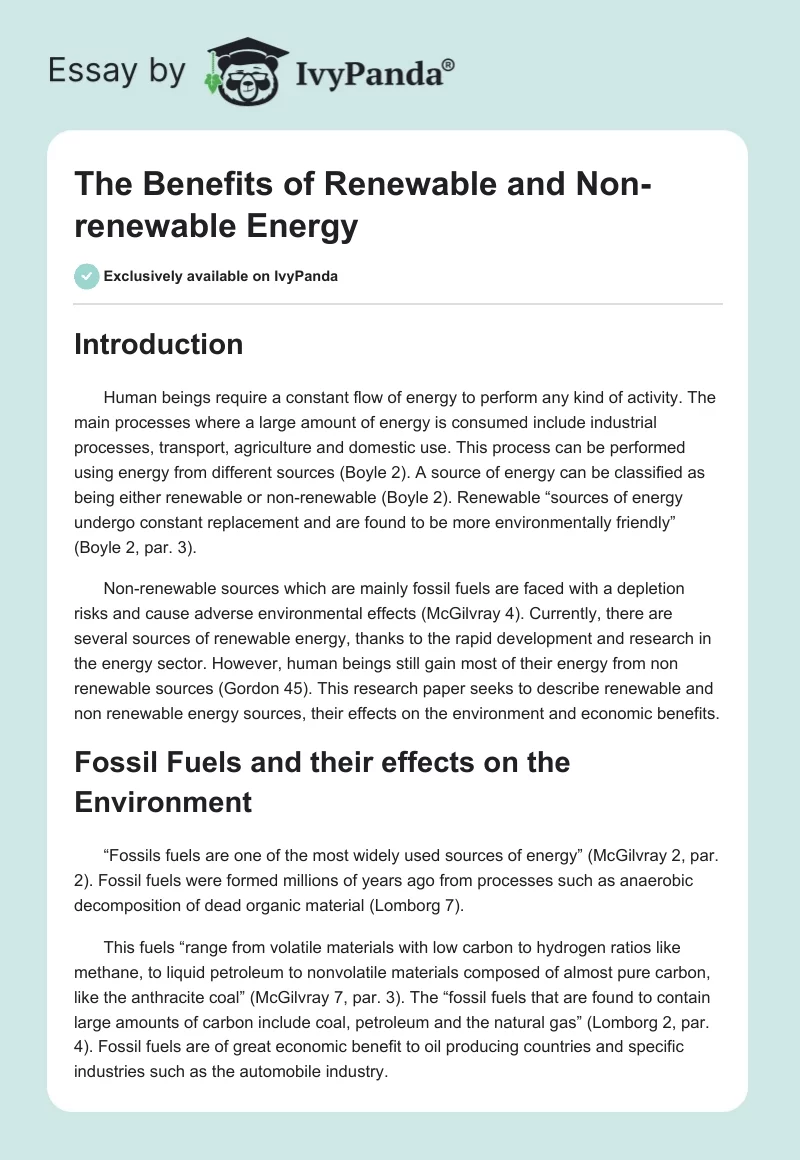 Essay by IvyPanda®

The Benefits of Renewable and Non-renewable Energy

Exclusively available on IvyPanda

Introduction

Human beings require a constant flow of energy to perform any kind of activity. The main processes where a large amount of energy is consumed include industrial processes, transport, agriculture and domestic use. This process can be performed using energy from different sources (Boyle 2). A source of energy can be classified as being either renewable or non-renewable (Boyle 2). Renewable “sources of energy undergo constant replacement and are found to be more environmentally friendly” (Boyle 2, par. 3).

Non-renewable sources which are mainly fossil fuels are faced with a depletion risks and cause adverse environmental effects (McGilvray 4). Currently, there are several sources of renewable energy, thanks to the rapid development and research in the energy sector. However, human beings still gain most of their energy from non renewable sources (Gordon 45). This research paper seeks to describe renewable and non renewable energy sources, their effects on the environment and economic benefits.

Fossil Fuels and their effects on the Environment

“Fossils fuels are one of the most widely used sources of energy” (McGilvray 2, par. 2). Fossil fuels were formed millions of years ago from processes such as anaerobic decomposition of dead organic material (Lomborg 7).

This fuels “range from volatile materials with low carbon to hydrogen ratios like methane, to liquid petroleum to nonvolatile materials composed of almost pure carbon, like the anthracite coal” (McGilvray 7, par. 3). The “fossil fuels that are found to contain large amounts of carbon include coal, petroleum and the natural gas” (Lomborg 2, par. 4). Fossil fuels are of great economic benefit to oil producing countries and specific industries such as the automobile industry.